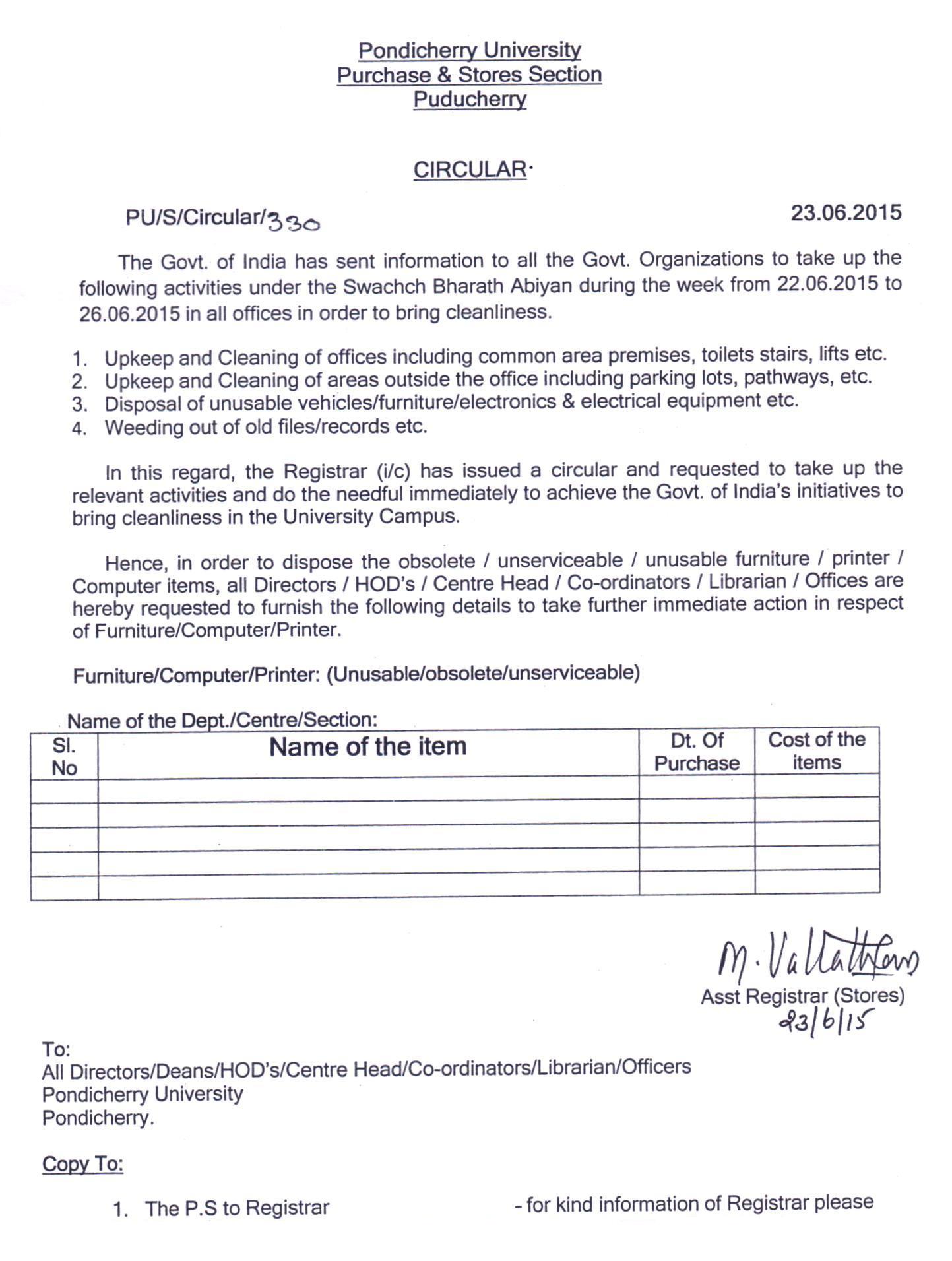 Pondicherry University
Purchase & Stores Section
Puducherry

CIRCULAR

PU/S/Circular/330 23.06.2015

The Govt. of India has sent information to all the Govt. Organizations to take up the following activities under the Swachch Bharath Abiyan during the week from 22.06.2015 to 26.06.2015 in all offices in order to bring cleanliness.

1. Upkeep and Cleaning of offices including common area premises, toilets stairs, lifts etc.
2. Upkeep and Cleaning of areas outside the office including parking lots, pathways, etc.
3. Disposal of unusable vehicles/furniture/electronics & electrical equipment etc.
4. Weeding out of old files/records etc.

In this regard, the Registrar (i/c) has issued a circular and requested to take up the relevant activities and do the needful immediately to achieve the Govt. of India's initiatives to bring cleanliness in the University Campus.

Hence, in order to dispose the obsolete / unserviceable / unusable furniture / printer / Computer items, all Directors / HOD's / Centre Head / Co-ordinators / Librarian / Offices are hereby requested to furnish the following details to take further immediate action in respect of Furniture/Computer/Printer.

Furniture/Computer/Printer: (Unusable/obsolete/unserviceable)

Name of the Dept./Centre/Section:

| Sl. No | Name of the item | Dt. Of Purchase | Cost of the items |
|---|---|---|---|
| | | | |
| | | | |
| | | | |
| | | | |
| | | | |

M. Vallathan
Asst Registrar (Stores)
23/6/15

To:
All Directors/Deans/HOD's/Centre Head/Co-ordinators/Librarian/Officers
Pondicherry University
Pondicherry.

Copy To:

1. The P.S to Registrar - for kind information of Registrar please